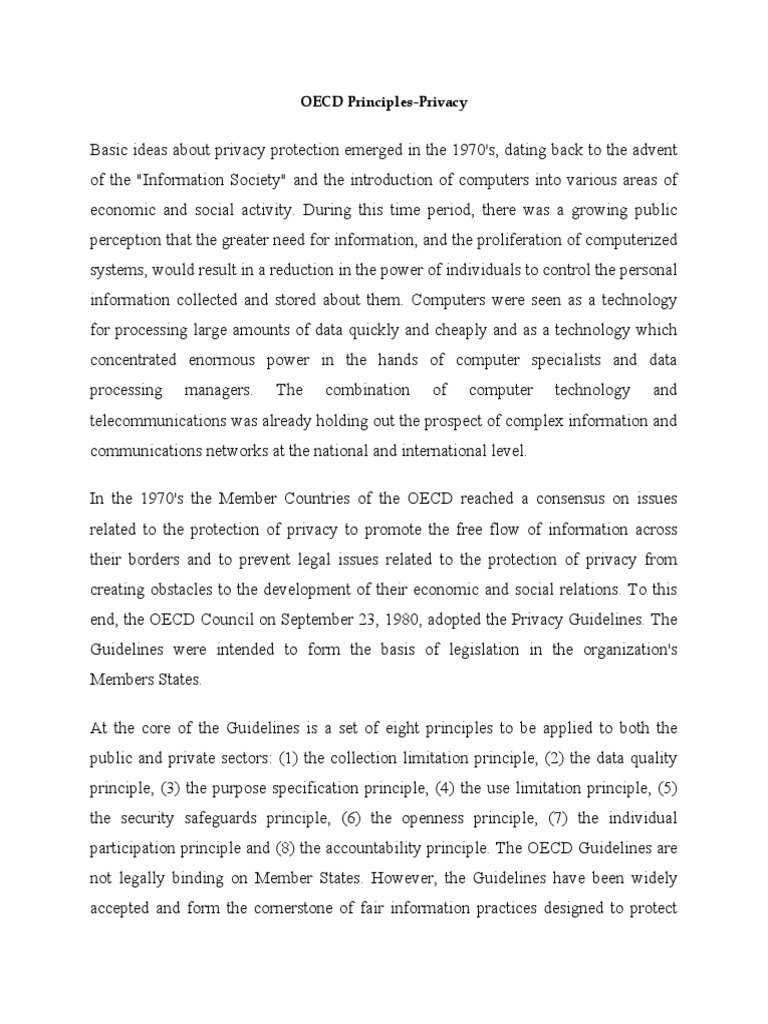 OECD Principles-Privacy

Basic ideas about privacy protection emerged in the 1970's, dating back to the advent of the "Information Society" and the introduction of computers into various areas of economic and social activity. During this time period, there was a growing public perception that the greater need for information, and the proliferation of computerized systems, would result in a reduction in the power of individuals to control the personal information collected and stored about them. Computers were seen as a technology for processing large amounts of data quickly and cheaply and as a technology which concentrated enormous power in the hands of computer specialists and data processing managers. The combination of computer technology and telecommunications was already holding out the prospect of complex information and communications networks at the national and international level.

In the 1970's the Member Countries of the OECD reached a consensus on issues related to the protection of privacy to promote the free flow of information across their borders and to prevent legal issues related to the protection of privacy from creating obstacles to the development of their economic and social relations. To this end, the OECD Council on September 23, 1980, adopted the Privacy Guidelines. The Guidelines were intended to form the basis of legislation in the organization's Members States.

At the core of the Guidelines is a set of eight principles to be applied to both the public and private sectors: (1) the collection limitation principle, (2) the data quality principle, (3) the purpose specification principle, (4) the use limitation principle, (5) the security safeguards principle, (6) the openness principle, (7) the individual participation principle and (8) the accountability principle. The OECD Guidelines are not legally binding on Member States. However, the Guidelines have been widely accepted and form the cornerstone of fair information practices designed to protect